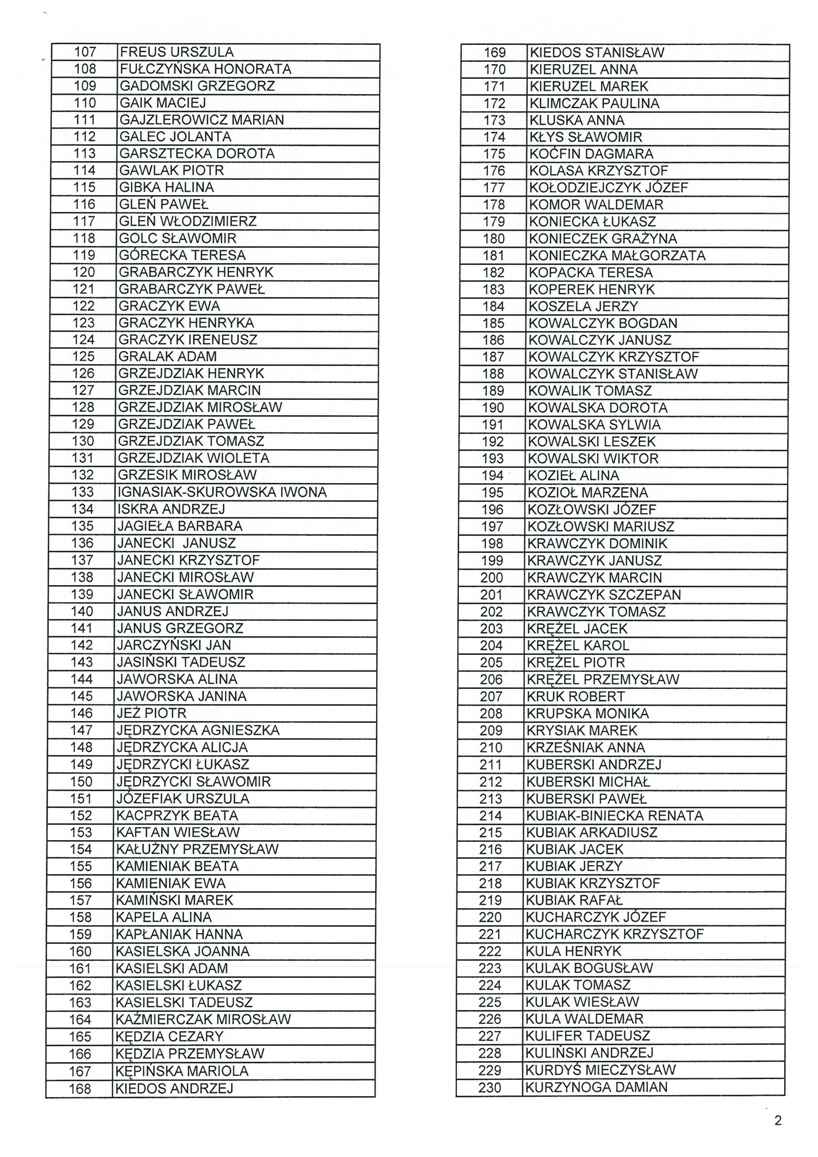 | 107 | FREUS URSZULA |
|---|---|
| 108 | FUŁCZYŃSKA HONORATA |
| 109 | GADOMSKI GRZEGORZ |
| 110 | GAIK MACIEJ |
| 111 | GAJZLEROWICZ MARIAN |
| 112 | GALEC JOLANTA |
| 113 | GARSZTECKA DOROTA |
| 114 | GAWLAK PIOTR |
| 115 | GIBKA HALINA |
| 116 | GLEŃ PAWEŁ |
| 117 | GLEŃ WŁODZIMIERZ |
| 118 | GOLC SŁAWOMIR |
| 119 | GÓRECKA TERESA |
| 120 | GRABARCZYK HENRYK |
| 121 | GRABARCZYK PAWEŁ |
| 122 | GRACZYK EWA |
| 123 | GRACZYK HENRYKA |
| 124 | GRACZYK IRENEUSZ |
| 125 | GRALAK ADAM |
| 126 | GRZEJDZIAK HENRYK |
| 127 | GRZEJDZIAK MARCIN |
| 128 | GRZEJDZIAK MIROSŁAW |
| 129 | GRZEJDZIAK PAWEŁ |
| 130 | GRZEJDZIAK TOMASZ |
| 131 | GRZEJDZIAK WIOLETA |
| 132 | GRZESIK MIROSŁAW |
| 133 | IGNASIAK-SKUROWSKA IWONA |
| 134 | ISKRA ANDRZEJ |
| 135 | JAGIEŁA BARBARA |
| 136 | JANECKI JANUSZ |
| 137 | JANECKI KRZYSZTOF |
| 138 | JANECKI MIROSŁAW |
| 139 | JANECKI SŁAWOMIR |
| 140 | JANUS ANDRZEJ |
| 141 | JANUS GRZEGORZ |
| 142 | JARCZYŃSKI JAN |
| 143 | JASIŃSKI TADEUSZ |
| 144 | JAWORSKA ALINA |
| 145 | JAWORSKA JANINA |
| 146 | JEŻ PIOTR |
| 147 | JĘDRZYCKA AGNIESZKA |
| 148 | JĘDRZYCKA ALICJA |
| 149 | JĘDRZYCKI ŁUKASZ |
| 150 | JĘDRZYCKI SŁAWOMIR |
| 151 | JÓZEFIAK URSZULA |
| 152 | KACPRZYK BEATA |
| 153 | KAFTAN WIESŁAW |
| 154 | KAŁUŻNY PRZEMYSŁAW |
| 155 | KAMIENIAK BEATA |
| 156 | KAMIENIAK EWA |
| 157 | KAMIŃSKI MAREK |
| 158 | KAPELA ALINA |
| 159 | KAPŁANIAK HANNA |
| 160 | KASIELSKA JOANNA |
| 161 | KASIELSKI ADAM |
| 162 | KASIELSKI ŁUKASZ |
| 163 | KASIELSKI TADEUSZ |
| 164 | KAŹMIERCZAK MIROSŁAW |
| 165 | KĘDZIA CEZARY |
| 166 | KĘDZIA PRZEMYSŁAW |
| 167 | KĘPIŃSKA MARIOLA |
| 168 | KIEDOS ANDRZEJ |

| 169 | KIEDOS STANISŁAW |
|---|---|
| 170 | KIERUZEL ANNA |
| 171 | KIERUZEL MAREK |
| 172 | KLIMCZAK PAULINA |
| 173 | KLUSKA ANNA |
| 174 | KŁYS SŁAWOMIR |
| 175 | KOĆFIN DAGMARA |
| 176 | KOLASA KRZYSZTOF |
| 177 | KOŁODZIEJCZYK JÓZEF |
| 178 | KOMOR WALDEMAR |
| 179 | KONIECKA ŁUKASZ |
| 180 | KONIECZEK GRAŻYNA |
| 181 | KONIECZKA MAŁGORZATA |
| 182 | KOPACKA TERESA |
| 183 | KOPEREK HENRYK |
| 184 | KOSZELA JERZY |
| 185 | KOWALCZYK BOGDAN |
| 186 | KOWALCZYK JANUSZ |
| 187 | KOWALCZYK KRZYSZTOF |
| 188 | KOWALCZYK STANISŁAW |
| 189 | KOWALIK TOMASZ |
| 190 | KOWALSKA DOROTA |
| 191 | KOWALSKA SYLWIA |
| 192 | KOWALSKI LESZEK |
| 193 | KOWALSKI WIKTOR |
| 194 | KOZIEŁ ALINA |
| 195 | KOZIOŁ MARZENA |
| 196 | KOZŁOWSKI JÓZEF |
| 197 | KOZŁOWSKI MARIUSZ |
| 198 | KRAWCZYK DOMINIK |
| 199 | KRAWCZYK JANUSZ |
| 200 | KRAWCZYK MARCIN |
| 201 | KRAWCZYK SZCZEPAN |
| 202 | KRAWCZYK TOMASZ |
| 203 | KRĘŻEL JACEK |
| 204 | KRĘŻEL KAROL |
| 205 | KRĘŻEL PIOTR |
| 206 | KRĘŻEL PRZEMYSŁAW |
| 207 | KRUK ROBERT |
| 208 | KRUPSKA MONIKA |
| 209 | KRYSIAK MAREK |
| 210 | KRZEŚNIAK ANNA |
| 211 | KUBERSKI ANDRZEJ |
| 212 | KUBERSKI MICHAŁ |
| 213 | KUBERSKI PAWEŁ |
| 214 | KUBIAK-BINIECKA RENATA |
| 215 | KUBIAK ARKADIUSZ |
| 216 | KUBIAK JACEK |
| 217 | KUBIAK JERZY |
| 218 | KUBIAK KRZYSZTOF |
| 219 | KUBIAK RAFAŁ |
| 220 | KUCHARCZYK JÓZEF |
| 221 | KUCHARCZYK KRZYSZTOF |
| 222 | KULA HENRYK |
| 223 | KULAK BOGUSŁAW |
| 224 | KULAK TOMASZ |
| 225 | KULAK WIESŁAW |
| 226 | KULA WALDEMAR |
| 227 | KULIFER TADEUSZ |
| 228 | KULIŃSKI ANDRZEJ |
| 229 | KURDYŚ MIECZYSŁAW |
| 230 | KURZYNOGA DAMIAN |

2